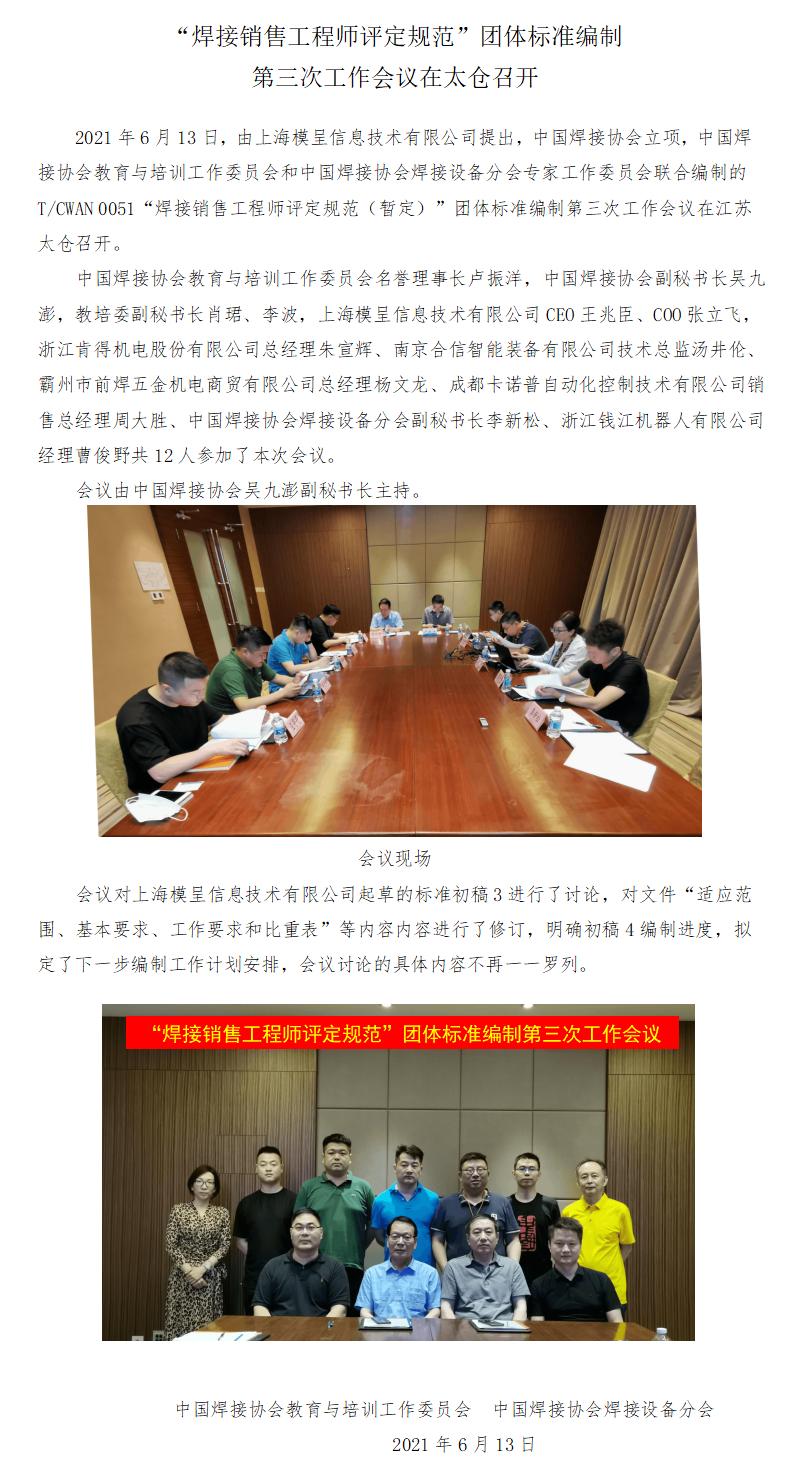 “焊接销售工程师评定规范”团体标准编制
第三次工作会议在太仓召开

2021 年 6 月 13 日，由上海模呈信息技术有限公司提出，中国焊接协会立项，中国焊接协会教育与培训工作委员会和中国焊接协会焊接设备分会专家工作委员会联合编制的 T/CWAN 0051“焊接销售工程师评定规范（暂定）”团体标准编制第三次工作会议在江苏太仓召开。

中国焊接协会教育与培训工作委员会名誉理事长卢振洋，中国焊接协会副秘书长吴九澎，教培委副秘书长肖珺、李波，上海模呈信息技术有限公司 CEO 王兆臣、COO 张立飞，浙江肯得机电股份有限公司总经理朱宣辉、南京合信智能装备有限公司技术总监汤井伦、霸州市前焊五金机电商贸有限公司总经理杨文龙、成都卡诺普自动化控制技术有限公司销售总经理周大胜、中国焊接协会焊接设备分会副秘书长李新松、浙江钱江机器人有限公司经理曹俊野共 12 人参加了本次会议。

会议由中国焊接协会吴九澎副秘书长主持。

会议现场

会议对上海模呈信息技术有限公司起草的标准初稿 3 进行了讨论，对文件“适应范围、基本要求、工作要求和比重表”等内容内容进行了修订，明确初稿 4 编制进度，拟定了下一步编制工作计划安排，会议讨论的具体内容不再一一罗列。

“焊接销售工程师评定规范”团体标准编制第三次工作会议

中国焊接协会教育与培训工作委员会　中国焊接协会焊接设备分会
2021 年 6 月 13 日